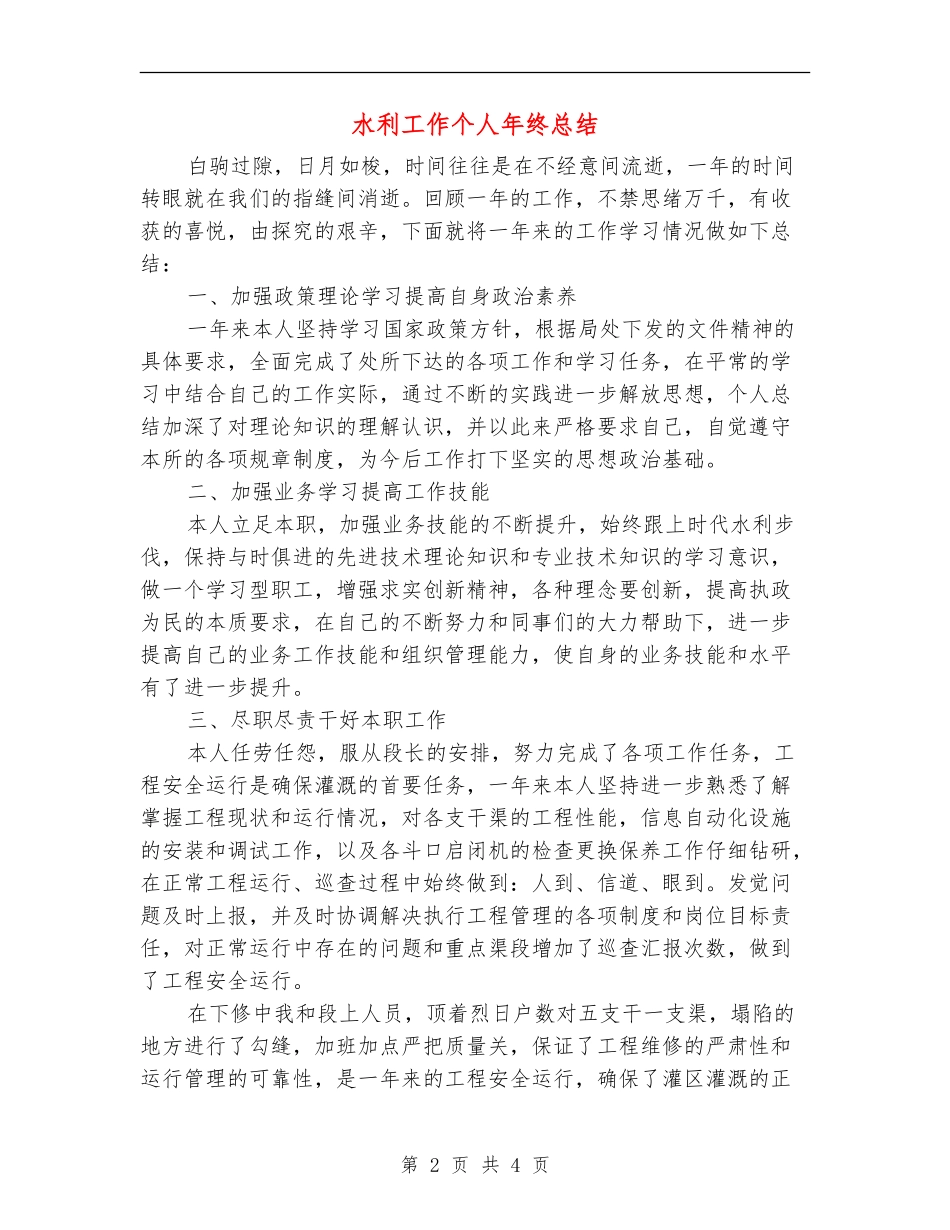 水利工作个人年终总结

白驹过隙，日月如梭，时间往往是在不经意间流逝，一年的时间转眼就在我们的指缝间消逝。回顾一年的工作，不禁思绪万千，有收获的喜悦，由探究的艰辛，下面就将一年来的工作学习情况做如下总结：

一、加强政策理论学习提高自身政治素养

一年来本人坚持学习国家政策方针，根据局处下发的文件精神的具体要求，全面完成了处所下达的各项工作和学习任务，在平常的学习中结合自己的工作实际，通过不断的实践进一步解放思想，个人总结加深了对理论知识的理解认识，并以此来严格要求自己，自觉遵守本所的各项规章制度，为今后工作打下坚实的思想政治基础。

二、加强业务学习提高工作技能

本人立足本职，加强业务技能的不断提升，始终跟上时代水利步伐，保持与时俱进的先进技术理论知识和专业技术知识的学习意识，做一个学习型职工，增强求实创新精神，各种理念要创新，提高执政为民的本质要求，在自己的不断努力和同事们的大力帮助下，进一步提高自己的业务工作技能和组织管理能力，使自身的业务技能和水平有了进一步提升。

三、尽职尽责干好本职工作

本人任劳任怨，服从段长的安排，努力完成了各项工作任务，工程安全运行是确保灌溉的首要任务，一年来本人坚持进一步熟悉了解掌握工程现状和运行情况，对各支干渠的工程性能，信息自动化设施的安装和调试工作，以及各斗口启闭机的检查更换保养工作仔细钻研，在正常工程运行、巡查过程中始终做到：人到、信道、眼到。发觉问题及时上报，并及时协调解决执行工程管理的各项制度和岗位目标责任，对正常运行中存在的问题和重点渠段增加了巡查汇报次数，做到了工程安全运行。

在下修中我和段上人员，顶着烈日户数对五支干一支渠，塌陷的地方进行了勾缝，加班加点严把质量关，保证了工程维修的严肃性和运行管理的可靠性，是一年来的工程安全运行，确保了灌区灌溉的正

第 2 页 共 4 页